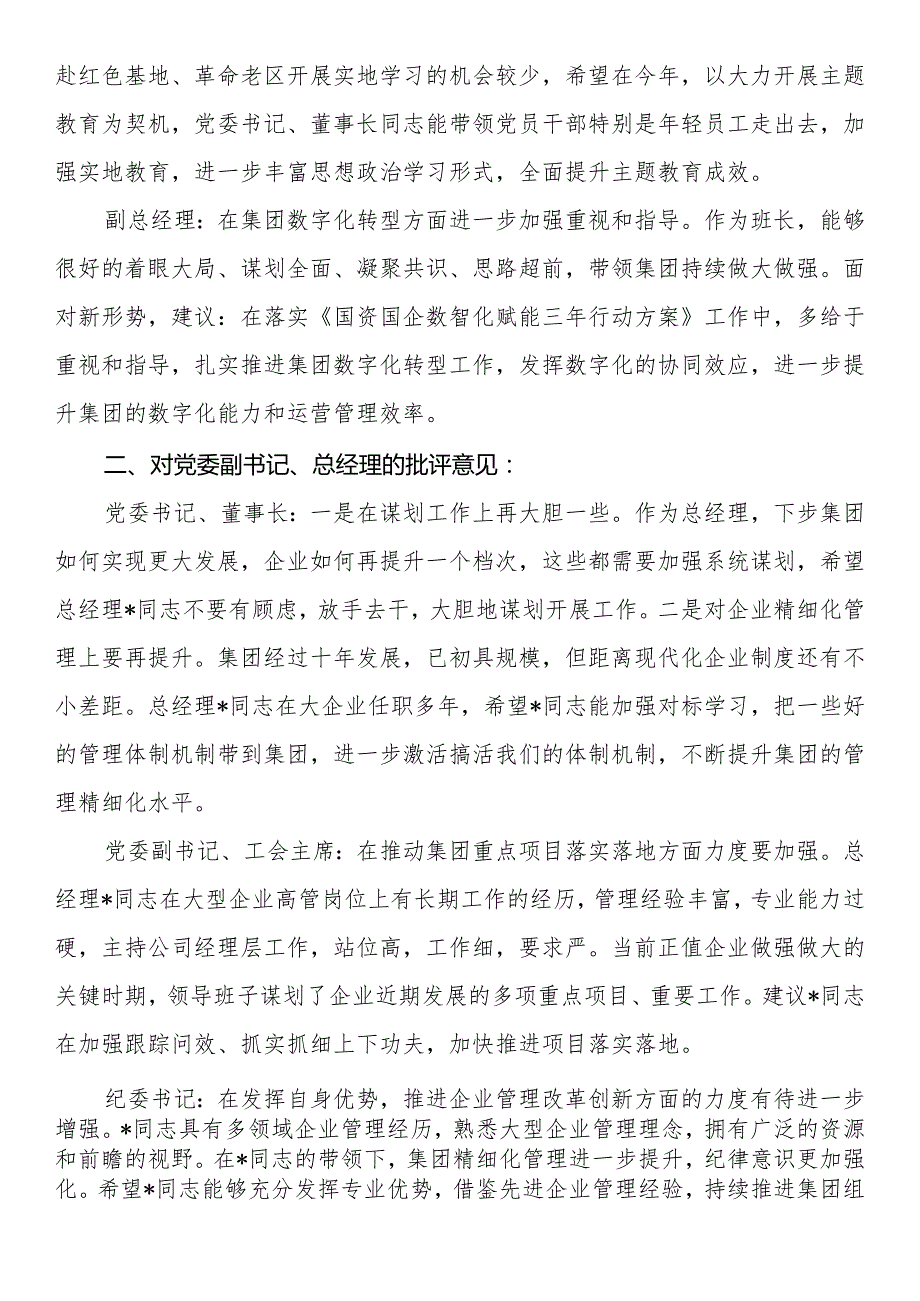 赴红色基地、革命老区开展实地学习的机会较少，希望在今年，以大力开展主题教育为契机，党委书记、董事长同志能带领党员干部特别是年轻员工走出去，加强实地教育，进一步丰富思想政治学习形式，全面提升主题教育成效。

副总经理：在集团数字化转型方面进一步加强重视和指导。作为班长，能够很好的着眼大局、谋划全面、凝聚共识、思路超前，带领集团持续做大做强。面对新形势，建议：在落实《国资国企数智化赋能三年行动方案》工作中，多给于重视和指导，扎实推进集团数字化转型工作，发挥数字化的协同效应，进一步提升集团的数字化能力和运营管理效率。

二、对党委副书记、总经理的批评意见：

党委书记、董事长：一是在谋划工作上再大胆一些。作为总经理，下步集团如何实现更大发展，企业如何再提升一个档次，这些都需要加强系统谋划，希望总经理*同志不要有顾虑，放手去干，大胆地谋划开展工作。二是对企业精细化管理上要再提升。集团经过十年发展，已初具规模，但距离现代化企业制度还有不小差距。总经理*同志在大企业任职多年，希望*同志能加强对标学习，把一些好的管理体制机制带到集团，进一步激活搞活我们的体制机制，不断提升集团的管理精细化水平。

党委副书记、工会主席：在推动集团重点项目落实落地方面力度要加强。总经理*同志在大型企业高管岗位上有长期工作的经历，管理经验丰富，专业能力过硬，主持公司经理层工作，站位高，工作细，要求严。当前正值企业做强做大的关键时期，领导班子谋划了企业近期发展的多项重点项目、重要工作。建议*同志在加强跟踪问效、抓实抓细上下功夫，加快推进项目落实落地。

纪委书记：在发挥自身优势，推进企业管理改革创新方面的力度有待进一步增强。*同志具有多领域企业管理经历，熟悉大型企业管理理念，拥有广泛的资源和前瞻的视野。在*同志的带领下，集团精细化管理进一步提升，纪律意识更加强化。希望*同志能够充分发挥专业优势，借鉴先进企业管理经验，持续推进集团组